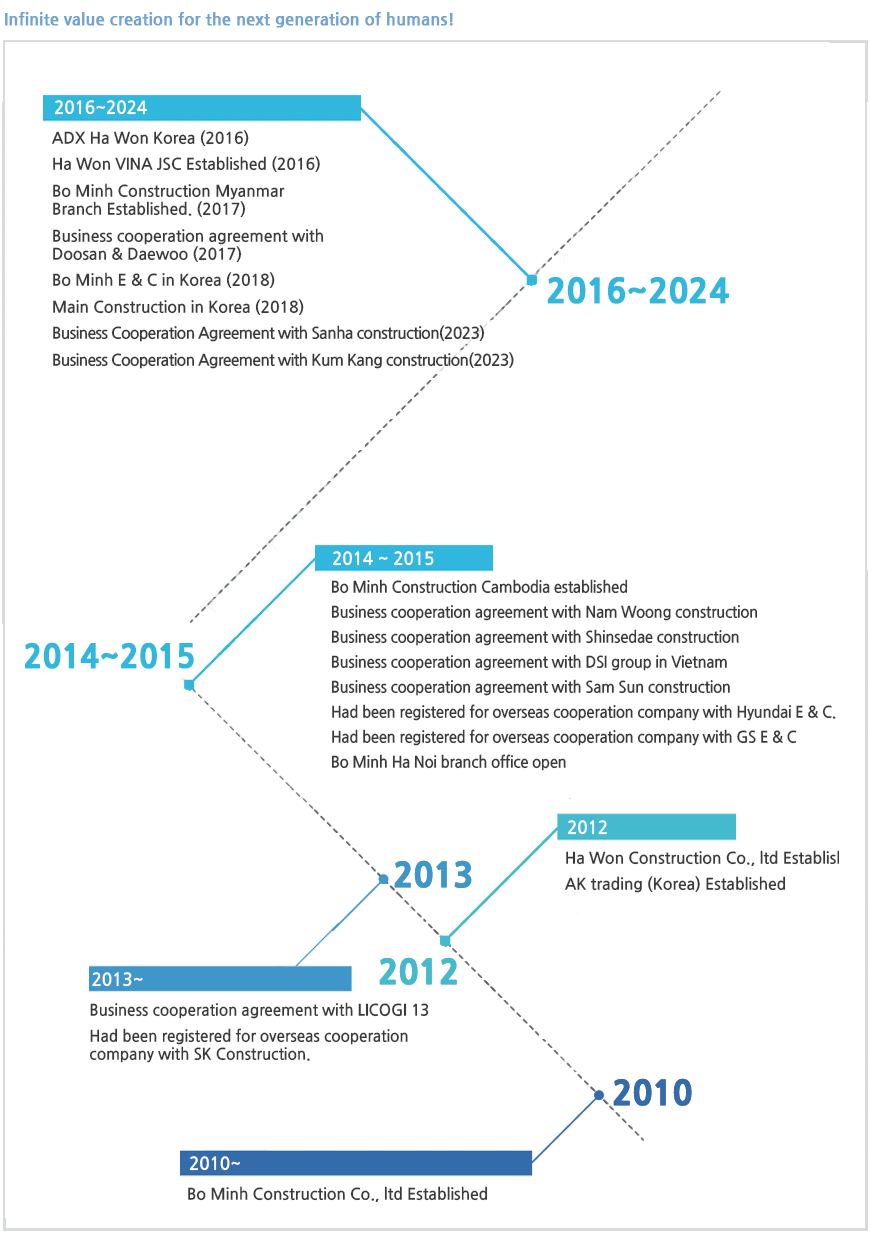 Infinite value creation for the next generation of humans!

2016~2024

ADX Ha Won Korea (2016)

Ha Won VINA JSC Established (2016)

Bo Minh Construction Myanmar Branch Established. (2017)

Business cooperation agreement with Doosan & Daewoo (2017)

Bo Minh E & C in Korea (2018)

Main Construction in Korea (2018)

Business Cooperation Agreement with Sanha construction(2023)

Business Cooperation Agreement with Kum Kang construction(2023)

2016~2024

2014 ~ 2015

Bo Minh Construction Cambodia established

Business cooperation agreement with Nam Woong construction

Business cooperation agreement with Shinsedae construction

Business cooperation agreement with DSI group in Vietnam

Business cooperation agreement with Sam Sun construction

Had been registered for overseas cooperation company with Hyundai E & C.

Had been registered for overseas cooperation company with GS E & C

Bo Minh Ha Noi branch office open

2014~2015

2012

Ha Won Construction Co., ltd Establisl

AK trading (Korea) Established

2013

2012

2013~

Business cooperation agreement with LICOGI 13

Had been registered for overseas cooperation company with SK Construction.

2010

2010~

Bo Minh Construction Co., ltd Established